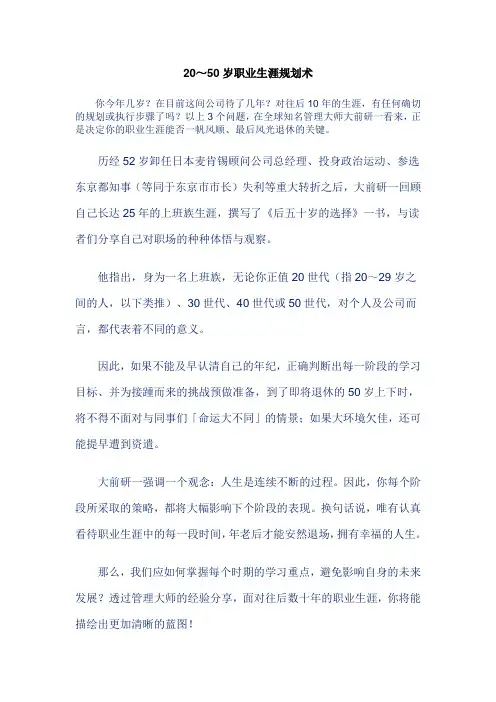 20～50 岁职业生涯规划术

你今年几岁？在目前这间公司待了几年？对往后 10 年的生涯，有任何确切的规划或执行步骤了吗？以上 3 个问题，在全球知名管理大师大前研一看来，正是决定你的职业生涯能否一帆风顺、最后风光退休的关键。

历经 52 岁卸任日本麦肯锡顾问公司总经理、投身政治运动、参选东京都知事（等同于东京市市长）失利等重大转折之后，大前研一回顾自己长达 25 年的上班族生涯，撰写了《后五十岁的选择》一书，与读者们分享自己对职场的种种体悟与观察。

他指出，身为一名上班族，无论你正值 20 世代（指 20～29 岁之间的人，以下类推）、30 世代、40 世代或 50 世代，对个人及公司而言，都代表着不同的意义。

因此，如果不能及早认清自己的年纪，正确判断出每一阶段的学习目标、并为接踵而来的挑战预做准备，到了即将退休的 50 岁上下时，将不得不面对与同事们「命运大不同」的情景；如果大环境欠佳，还可能提早遭到资遣。

大前研一强调一个观念：人生是连续不断的过程。因此，你每个阶段所采取的策略，都将大幅影响下个阶段的表现。换句话说，唯有认真看待职业生涯中的每一段时间，年老后才能安然退场，拥有幸福的人生。

那么，我们应如何掌握每个时期的学习重点，避免影响自身的未来发展？透过管理大师的经验分享，面对往后数十年的职业生涯，你将能描绘出更加清晰的蓝图！